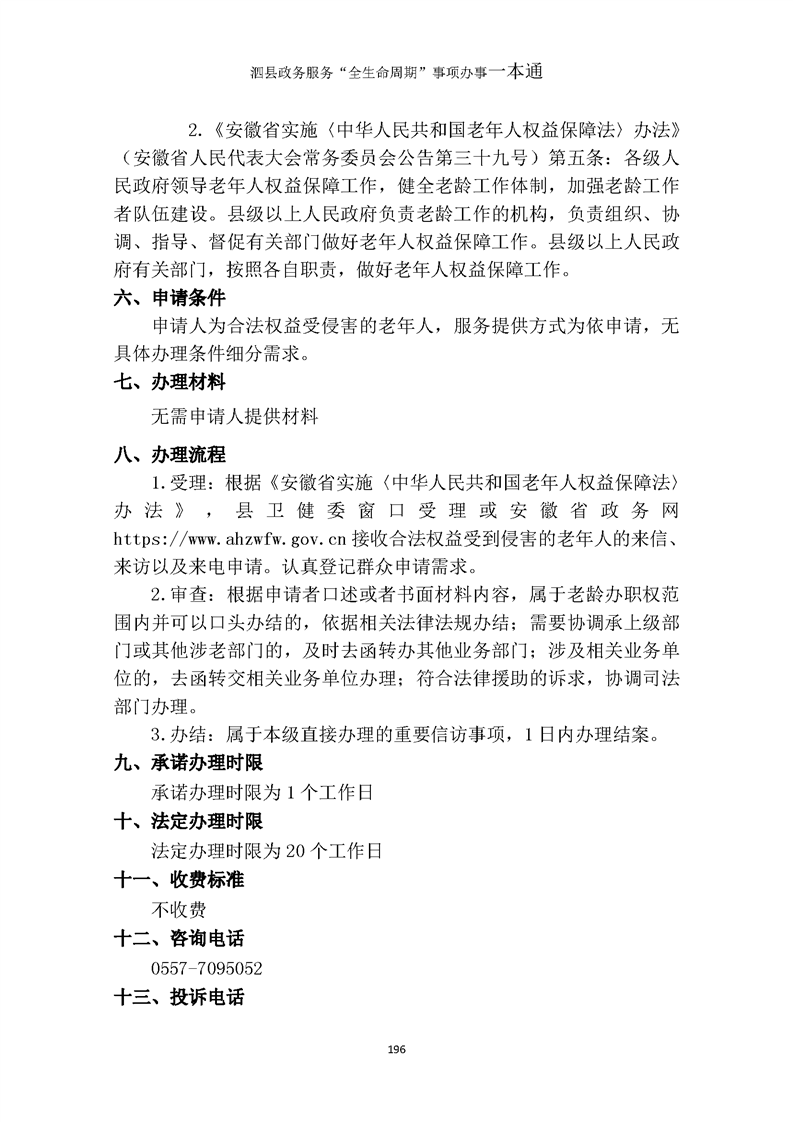 泗县政务服务“全生命周期”事项办事一本通

2.《安徽省实施〈中华人民共和国老年人权益保障法〉办法》（安徽省人民代表大会常务委员会公告第三十九号）第五条：各级人民政府领导老年人权益保障工作，健全老龄工作体制，加强老龄工作者队伍建设。县级以上人民政府负责老龄工作的机构，负责组织、协调、指导、督促有关部门做好老年人权益保障工作。县级以上人民政府有关部门，按照各自职责，做好老年人权益保障工作。

六、申请条件

申请人为合法权益受侵害的老年人，服务提供方式为依申请，无具体办理条件细分需求。

七、办理材料

无需申请人提供材料

八、办理流程

1.受理：根据《安徽省实施〈中华人民共和国老年人权益保障法〉办法》，县卫健委窗口受理或安徽省政务网https://www.ahzwfw.gov.cn接收合法权益受到侵害的老年人的来信、来访以及来电申请。认真登记群众申请需求。

2.审查：根据申请者口述或者书面材料内容，属于老龄办职权范围内并可以口头办结的，依据相关法律法规办结；需要协调承上级部门或其他涉老部门的，及时去函转办其他业务部门；涉及相关业务单位的，去函转交相关业务单位办理；符合法律援助的诉求，协调司法部门办理。

3.办结：属于本级直接办理的重要信访事项，1日内办理结案。

九、承诺办理时限

承诺办理时限为1个工作日

十、法定办理时限

法定办理时限为20个工作日

十一、收费标准

不收费

十二、咨询电话

0557-7095052

十三、投诉电话

196